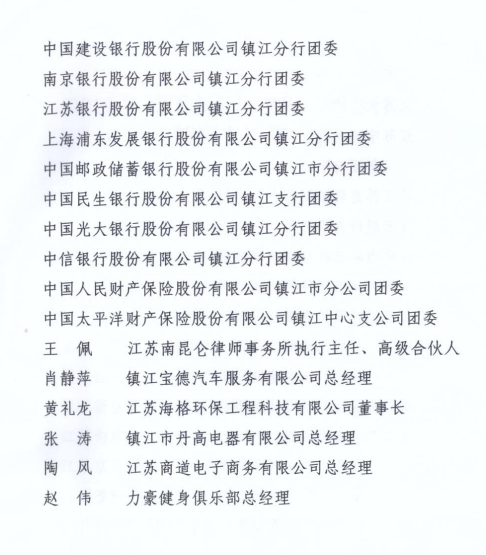 中国建设银行股份有限公司镇江分行团委
南京银行股份有限公司镇江分行团委
江苏银行股份有限公司镇江分行团委
上海浦东发展银行股份有限公司镇江分行团委
中国邮政储蓄银行股份有限公司镇江市分行团委
中国民生银行股份有限公司镇江支行团委
中国光大银行股份有限公司镇江分行团委
中信银行股份有限公司镇江分行团委
中国人民财产保险股份有限公司镇江市分公司团委
中国太平洋财产保险股份有限公司镇江中心支公司团委
王　佩　　江苏南昆仑律师事务所执行主任、高级合伙人
肖静萍　　镇江宝德汽车服务有限公司总经理
黄礼龙　　江苏海格环保工程科技有限公司董事长
张　涛　　镇江市丹高电器有限公司总经理
陶　风　　江苏商道电子商务有限公司总经理
赵　伟　　力豪健身俱乐部总经理